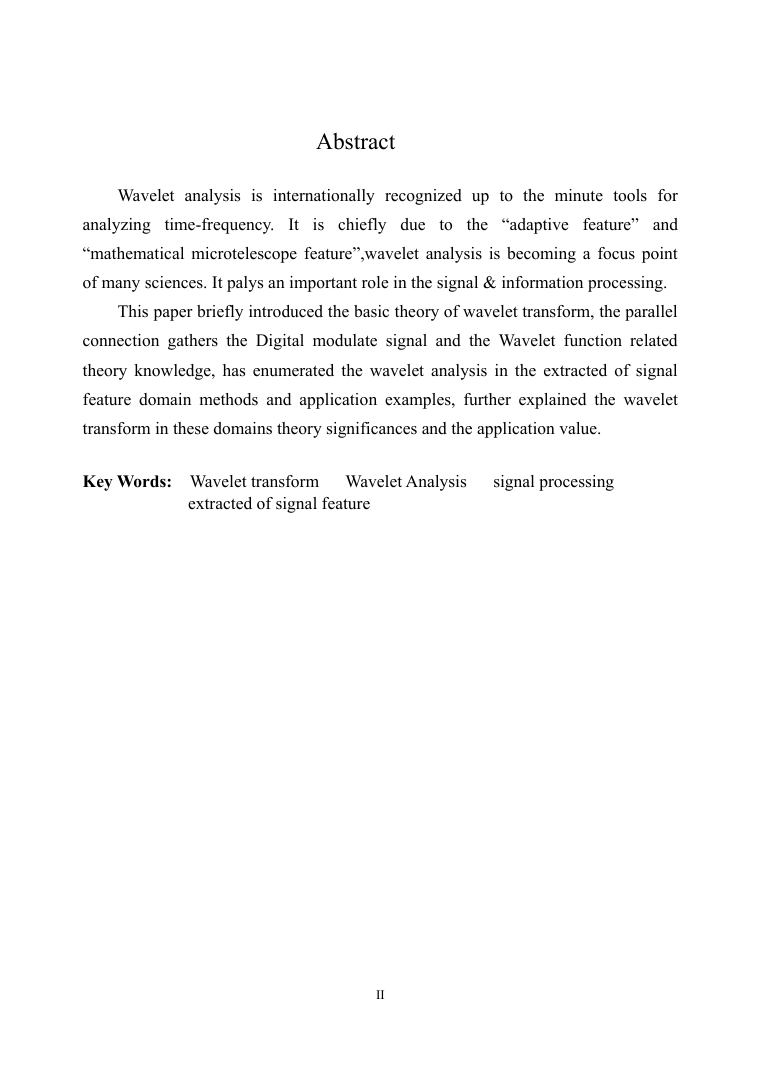 Abstract

Wavelet analysis is internationally recognized up to the minute tools for analyzing time-frequency. It is chiefly due to the “adaptive feature” and “mathematical microtelescope feature”,wavelet analysis is becoming a focus point of many sciences. It palys an important role in the signal & information processing.

This paper briefly introduced the basic theory of wavelet transform, the parallel connection gathers the Digital modulate signal and the Wavelet function related theory knowledge, has enumerated the wavelet analysis in the extracted of signal feature domain methods and application examples, further explained the wavelet transform in these domains theory significances and the application value.

Key Words: Wavelet transform Wavelet Analysis signal processing extracted of signal feature

II